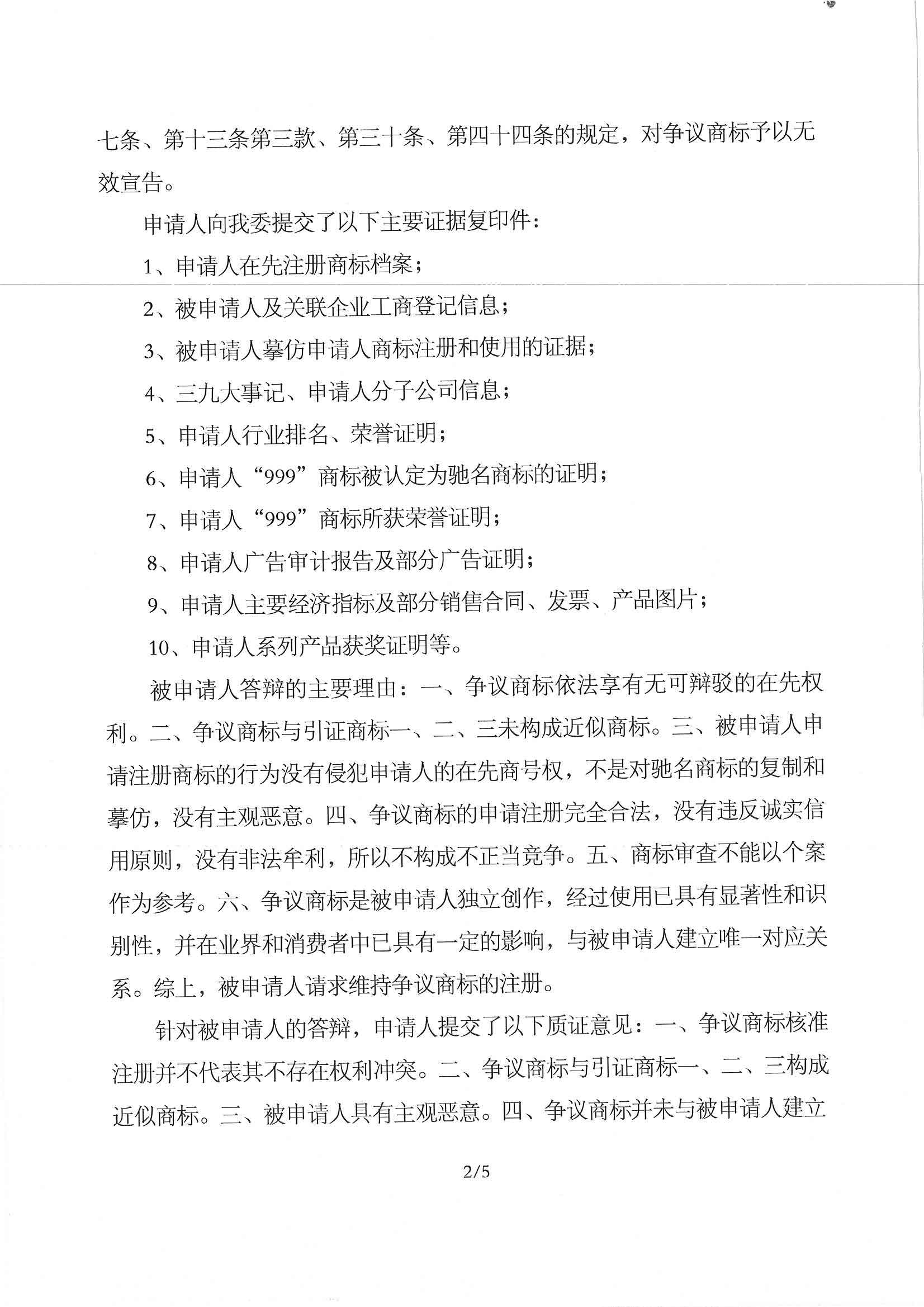 七条、第十三条第三款、第三十条、第四十四条的规定，对争议商标予以无效宣告。

申请人向我委提交了以下主要证据复印件：

1、申请人在先注册商标档案；

2、被申请人及关联企业工商登记信息；

3、被申请人摹仿申请人商标注册和使用的证据；

4、三九大事记、申请人分子公司信息；

5、申请人行业排名、荣誉证明；

6、申请人“999”商标被认定为驰名商标的证明；

7、申请人“999”商标所获荣誉证明；

8、申请人广告审计报告及部分广告证明；

9、申请人主要经济指标及部分销售合同、发票、产品图片；

10、申请人系列产品获奖证明等。

被申请人答辩的主要理由：一、争议商标依法享有无可辩驳的在先权利。二、争议商标与引证商标一、二、三未构成近似商标。三、被申请人申请注册商标的行为没有侵犯申请人的在先商号权，不是对驰名商标的复制和摹仿，没有主观恶意。四、争议商标的申请注册完全合法，没有违反诚实信用原则，没有非法牟利，所以不构成不正当竞争。五、商标审查不能以个案作为参考。六、争议商标是被申请人独立创作，经过使用已具有显著性和识别性，并在业界和消费者中已具有一定的影响，与被申请人建立唯一对应关系。综上，被申请人请求维持争议商标的注册。

针对被申请人的答辩，申请人提交了以下质证意见：一、争议商标核准注册并不代表其不存在权利冲突。二、争议商标与引证商标一、二、三构成近似商标。三、被申请人具有主观恶意。四、争议商标并未与被申请人建立

2/5